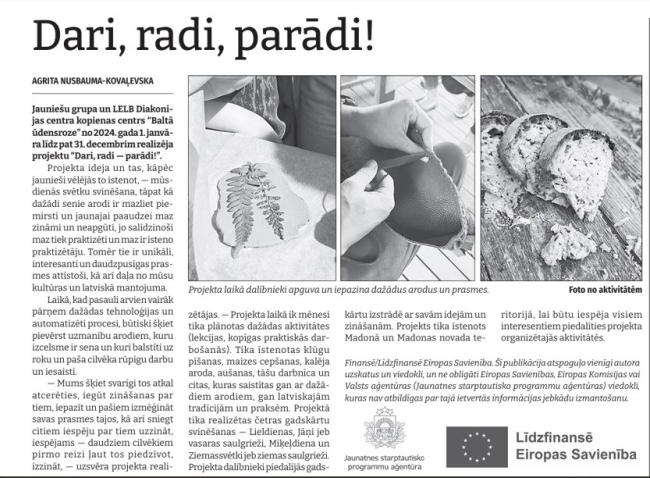 Dari, radi, parādi!

AGRITA NUSBAUMA-KOVAĻEVSKA

Jauniešu grupa un LELB Diakonijas centra kopienas centrs "Baltā ūdensroze" no 2024. gada 1. janvāra līdz pat 31. decembrim realizēja projektu "Dari, radi — parādi!".

Projekta ideja un tas, kāpēc jaunieši vēlējās to īstenot, — mūsdienās svētku svinēšana, tāpat kā dažādi senie arodi ir mazliet piemirsti un jaunajai paaudzei maz zināmi un neapgūti, jo salīdzinoši maz tiek praktizēti un maz ir īsteno praktizētāju. Tomēr tie ir unikāli, interesanti un daudzpusīgas prasmes attīstoši, kā arī daļa no mūsu kultūras un latviskā mantojuma.

Laikā, kad pasauli arvien vairāk pārņem dažādas tehnoloģijas un automatizēti procesi, būtiski šķiet pievērst uzmanību arodiem, kuru izcelsme ir sena un kuri balstīti uz roku un paša cilvēka rūpīgu darbu un iesaisti.

— Mums šķiet svarīgi tos atkal atcerēties, iegūt zināšanas par tiem, iepazīt un pašiem izmēģināt savas prasmes tajos, kā arī sniegt citiem iespēju par tiem uzzināt, iespējams — daudziem cilvēkiem pirmo reizi ļaut tos piedzīvot, izzināt, — uzsvēra projekta realizētājas. — Projekta laikā ik mēnesi tika plānotas dažādas aktivitātes (lekcijas, kopīgas praktiskās darbošanās). Tika īstenotas klūgu pīšanas, maizes cepšanas, kalēja aroda, aušanas, tāšu darbnīca un citas, kuras saistītas gan ar dažādiem arodiem, gan latviskajām tradīcijām un praksēm. Projektā tika realizētas četras gadskārtu svinēšanas — Lieldienas, Jāņi jeb vasaras saulgrieži, Miķeļdiena un Ziemassvētki jeb ziemas saulgrieži. Projekta dalībnieki piedalījās gadskārtu izstrādē ar savām idejām un zināšanām. Projekts tika īstenots Madonā un Madonas novada teritorijā, lai būtu iespēja visiem interesentiem piedalīties projekta organizētajās aktivitātēs.

Projekta laikā dalībnieki apguva un iepazina dažādus arodus un prasmes.

Foto no aktivitātēm

Finansē/Līdzfinansē Eiropas Savienība. Šī publikācija atspoguļo vienīgi autora uzskatus un viedokli, un ne obligāti Eiropas Savienības, Eiropas Komisijas vai Valsts aģentūras (Jaunatnes starptautisko programmu aģentūras) viedokli, kuras nav atbildīgas par tajā ietvertās informācijas jebkādu izmantošanu.

Jaunatnes starptautisko programmu aģentūra

Līdzfinansē Eiropas Savienība